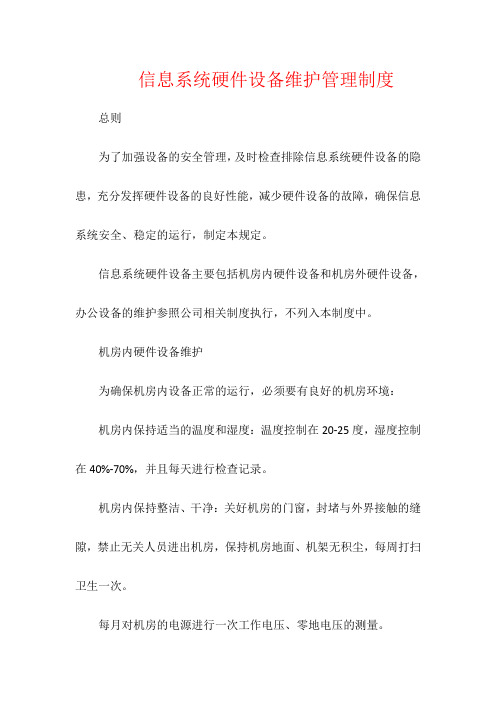 信息系统硬件设备维护管理制度

总则

为了加强设备的安全管理，及时检查排除信息系统硬件设备的隐患，充分发挥硬件设备的良好性能，减少硬件设备的故障，确保信息系统安全、稳定的运行，制定本规定。

信息系统硬件设备主要包括机房内硬件设备和机房外硬件设备，办公设备的维护参照公司相关制度执行，不列入本制度中。

机房内硬件设备维护

为确保机房内设备正常的运行，必须要有良好的机房环境：

机房内保持适当的温度和湿度：温度控制在 20-25 度，湿度控制在 40%-70%，并且每天进行检查记录。

机房内保持整洁、干净：关好机房的门窗，封堵与外界接触的缝隙，禁止无关人员进出机房，保持机房地面、机架无积尘，每周打扫卫生一次。

每月对机房的电源进行一次工作电压、零地电压的测量。